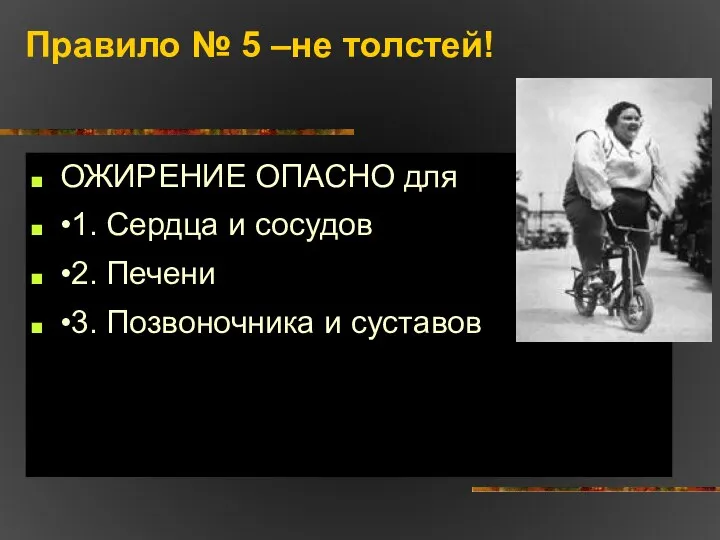 Правило № 5 –не толстей!

ОЖИРЕНИЕ ОПАСНО для

•1. Сердца и сосудов

•2. Печени

•3. Позвоночника и суставов